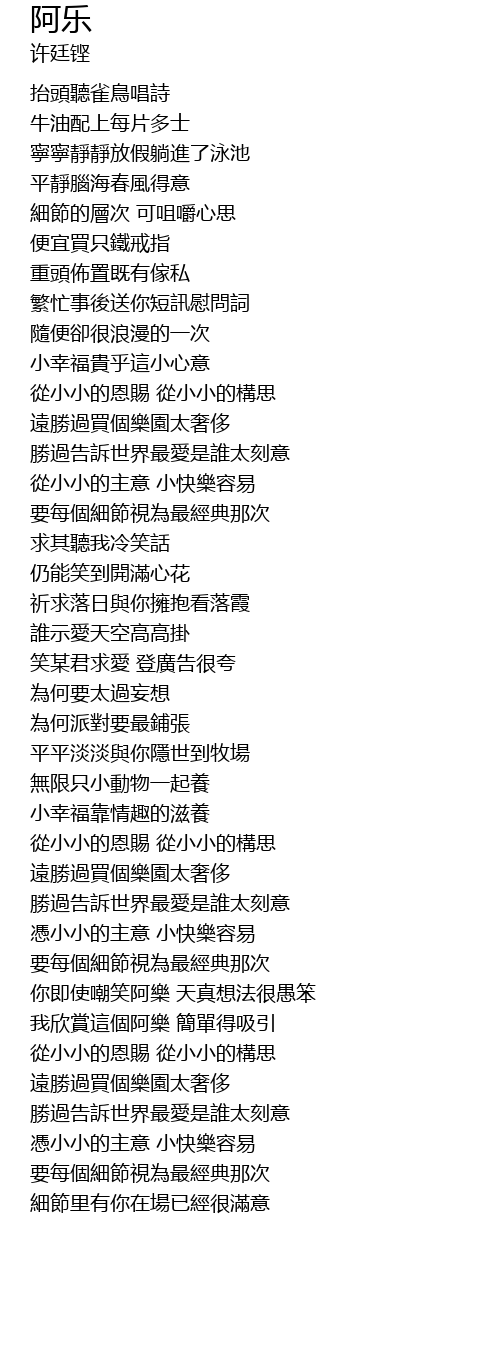 阿乐
许廷铿

抬頭聽雀鳥唱詩
牛油配上每片多士
寧寧靜靜放假躺進了泳池
平靜腦海春風得意
細節的層次 可咀嚼心思
便宜買只鐵戒指
重頭佈置既有傢私
繁忙事後送你短訊慰問詞
隨便卻很浪漫的一次
小幸福貴乎這小心意
從小小的恩賜 從小小的構思
遠勝過買個樂園太奢侈
勝過告訴世界最愛是誰太刻意
從小小的主意 小快樂容易
要每個細節視為最經典那次
求其聽我冷笑話
仍能笑到開滿心花
祈求落日與你擁抱看落霞
誰示愛天空高高掛
笑某君求愛 登廣告很夸
為何要太過妄想
為何派對要最鋪張
平平淡淡與你隱世到牧場
無限只小動物一起養
小幸福靠情趣的滋養
從小小的恩賜 從小小的構思
遠勝過買個樂園太奢侈
勝過告訴世界最愛是誰太刻意
憑小小的主意 小快樂容易
要每個細節視為最經典那次
你即使嘲笑阿樂 天真想法很愚笨
我欣賞這個阿樂 簡單得吸引
從小小的恩賜 從小小的構思
遠勝過買個樂園太奢侈
勝過告訴世界最愛是誰太刻意
憑小小的主意 小快樂容易
要每個細節視為最經典那次
細節里有你在場已經很滿意